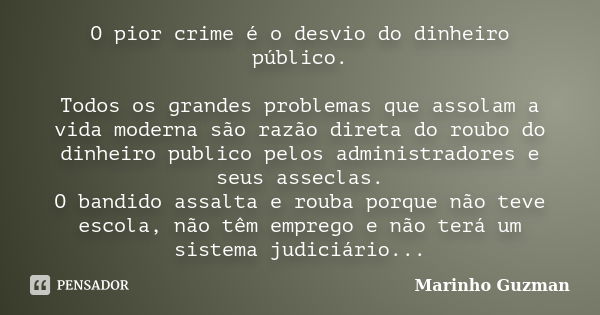 O pior crime é o desvio do dinheiro público.

Todos os grandes problemas que assolam a vida moderna são razão direta do roubo do dinheiro publico pelos administradores e seus asseclas.
O bandido assalta e rouba porque não teve escola, não têm emprego e não terá um sistema judiciário...

PENSADOR

Marinho Guzman